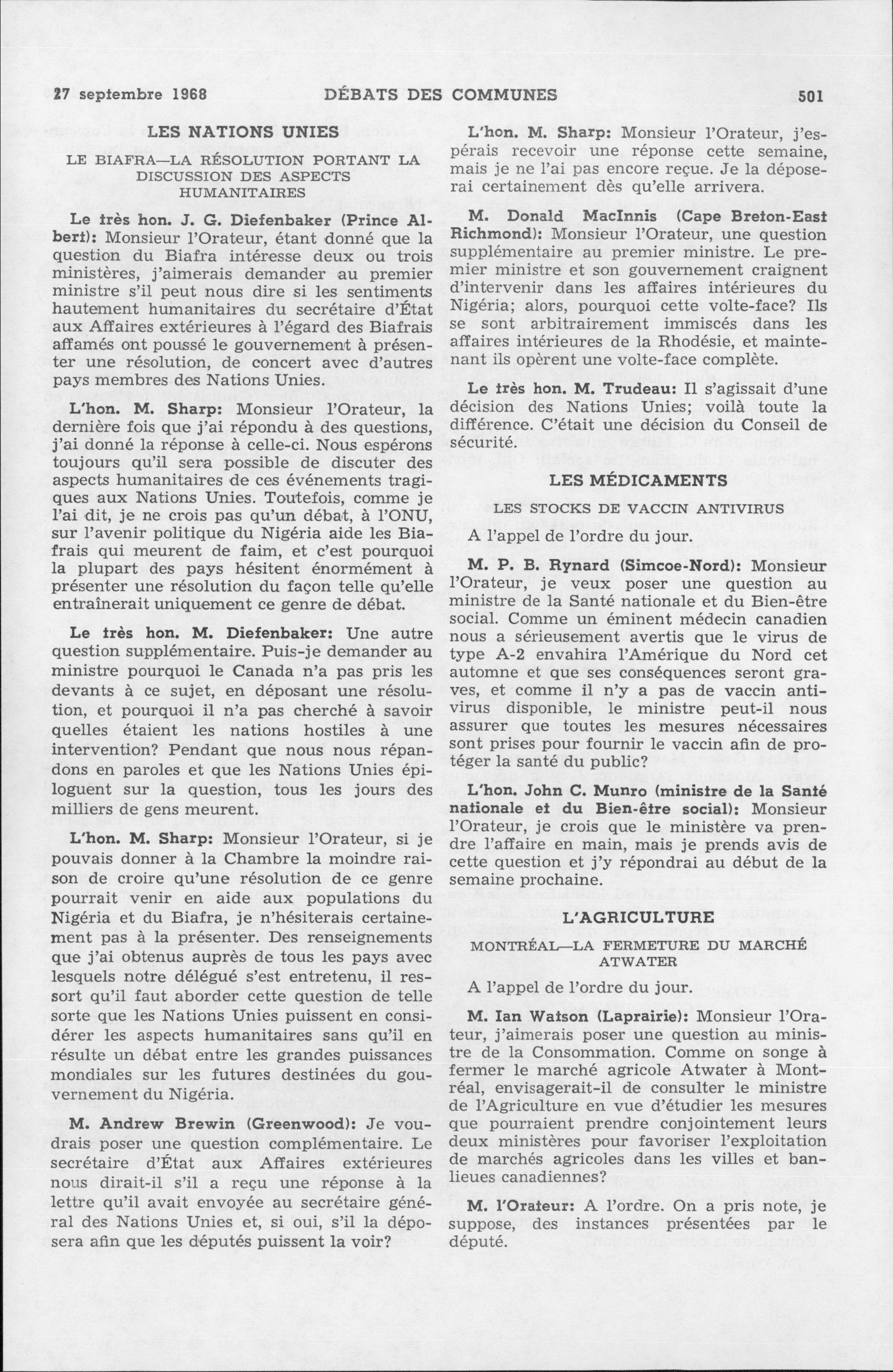 27 septembre 1968 DÉBATS DES COMMUNES 501

LES NATIONS UNIES

LE BIAFRA—LA RÉSOLUTION PORTANT LA DISCUSSION DES ASPECTS HUMANITAIRES

Le très hon. J. G. Diefenbaker (Prince Albert): Monsieur l'Orateur, étant donné que la question du Biafra intéresse deux ou trois ministères, j'aimerais demander au premier ministre s'il peut nous dire si les sentiments hautement humanitaires du secrétaire d'État aux Affaires extérieures à l'égard des Biafrais affamés ont poussé le gouvernement à présenter une résolution, de concert avec d'autres pays membres des Nations Unies.

L'hon. M. Sharp: Monsieur l'Orateur, la dernière fois que j'ai répondu à des questions, j'ai donné la réponse à celle-ci. Nous espérons toujours qu'il sera possible de discuter des aspects humanitaires de ces événements tragiques aux Nations Unies. Toutefois, comme je l'ai dit, je ne crois pas qu'un débat, à l'ONU, sur l'avenir politique du Nigéria aide les Biafrais qui meurent de faim, et c'est pourquoi la plupart des pays hésitent énormément à présenter une résolution du façon telle qu'elle entraînerait uniquement ce genre de débat.

Le très hon. M. Diefenbaker: Une autre question supplémentaire. Puis-je demander au ministre pourquoi le Canada n'a pas pris les devants à ce sujet, en déposant une résolution, et pourquoi il n'a pas cherché à savoir quelles étaient les nations hostiles à une intervention? Pendant que nous nous répandons en paroles et que les Nations Unies épiloguent sur la question, tous les jours des milliers de gens meurent.

L'hon. M. Sharp: Monsieur l'Orateur, si je pouvais donner à la Chambre la moindre raison de croire qu'une résolution de ce genre pourrait venir en aide aux populations du Nigéria et du Biafra, je n'hésiterais certainement pas à la présenter. Des renseignements que j'ai obtenus auprès de tous les pays avec lesquels notre délégué s'est entretenu, il ressort qu'il faut aborder cette question de telle sorte que les Nations Unies puissent en considérer les aspects humanitaires sans qu'il en résulte un débat entre les grandes puissances mondiales sur les futures destinées du gouvernement du Nigéria.

M. Andrew Brewin (Greenwood): Je voudrais poser une question complémentaire. Le secrétaire d'État aux Affaires extérieures nous dirait-il s'il a reçu une réponse à la lettre qu'il avait envoyée au secrétaire général des Nations Unies et, si oui, s'il la déposera afin que les députés puissent la voir?

L'hon. M. Sharp: Monsieur l'Orateur, j'espérais recevoir une réponse cette semaine, mais je ne l'ai pas encore reçue. Je la déposerai certainement dès qu'elle arrivera.

M. Donald MacInnis (Cape Breton-East Richmond): Monsieur l'Orateur, une question supplémentaire au premier ministre. Le premier ministre et son gouvernement craignent d'intervenir dans les affaires intérieures du Nigéria; alors, pourquoi cette volte-face? Ils se sont arbitrairement immiscés dans les affaires intérieures de la Rhodésie, et maintenant ils opèrent une volte-face complète.

Le très hon. M. Trudeau: Il s'agissait d'une décision des Nations Unies; voilà toute la différence. C'était une décision du Conseil de sécurité.

LES MÉDICAMENTS

LES STOCKS DE VACCIN ANTIVIRUS

A l'appel de l'ordre du jour.

M. P. B. Rynard (Simcoe-Nord): Monsieur l'Orateur, je veux poser une question au ministre de la Santé nationale et du Bien-être social. Comme un éminent médecin canadien nous a sérieusement avertis que le virus de type A-2 envahira l'Amérique du Nord cet automne et que ses conséquences seront graves, et comme il n'y a pas de vaccin antivirus disponible, le ministre peut-il nous assurer que toutes les mesures nécessaires sont prises pour fournir le vaccin afin de protéger la santé du public?

L'hon. John C. Munro (ministre de la Santé nationale et du Bien-être social): Monsieur l'Orateur, je crois que le ministère va prendre l'affaire en main, mais je prends avis de cette question et j'y répondrai au début de la semaine prochaine.

L'AGRICULTURE

MONTRÉAL—LA FERMETURE DU MARCHÉ ATWATER

A l'appel de l'ordre du jour.

M. Ian Watson (Laprairie): Monsieur l'Orateur, j'aimerais poser une question au ministre de la Consommation. Comme on songe à fermer le marché agricole Atwater à Montréal, envisagerait-il de consulter le ministre de l'Agriculture en vue d'étudier les mesures que pourraient prendre conjointement leurs deux ministères pour favoriser l'exploitation de marchés agricoles dans les villes et banlieues canadiennes?

M. l'Orateur: A l'ordre. On a pris note, je suppose, des instances présentées par le député.